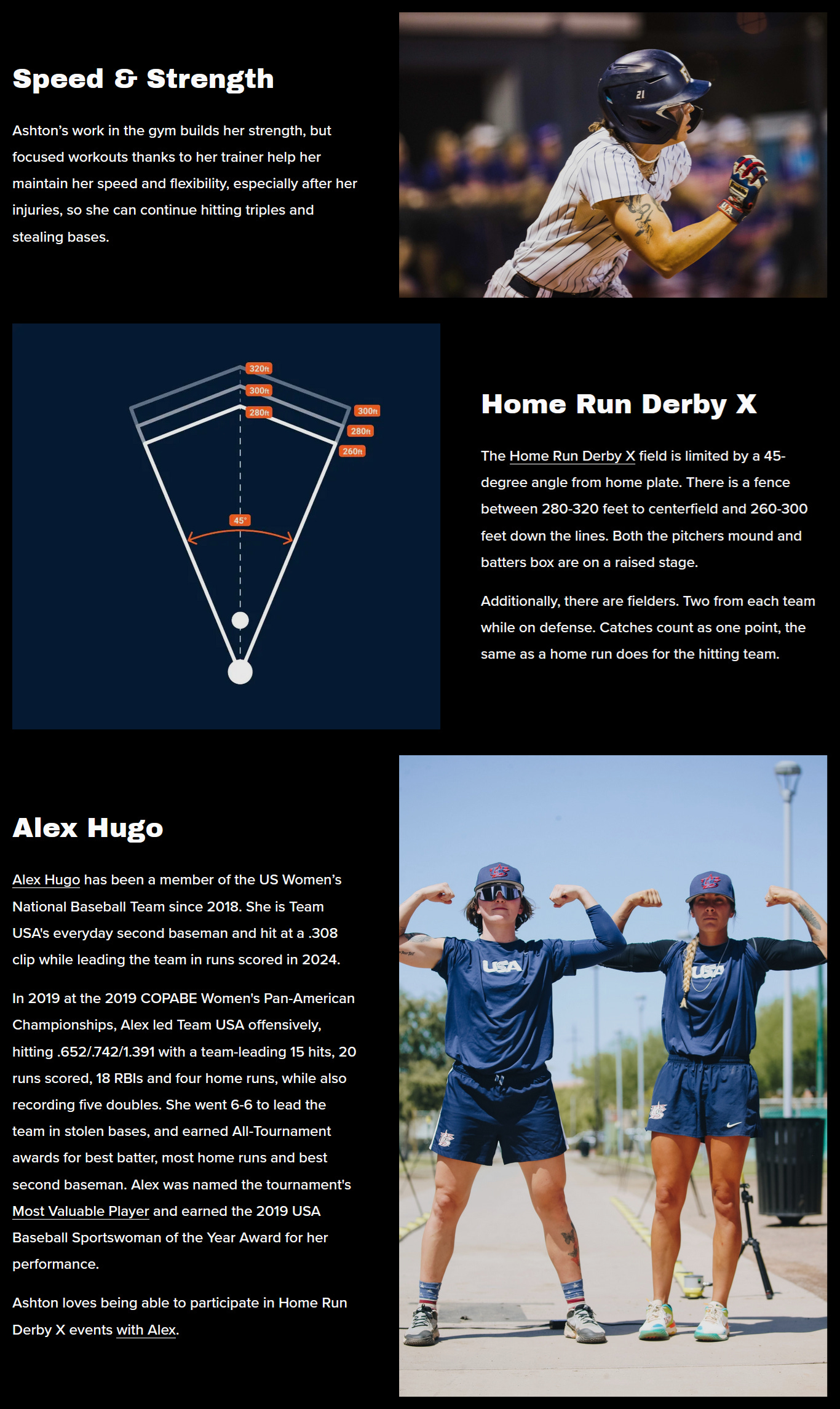 Speed & Strength

Ashton's work in the gym builds her strength, but focused workouts thanks to her trainer help her maintain her speed and flexibility, especially after her injuries, so she can continue hitting triples and stealing bases.

320ft
300ft
280ft
300ft
280ft
260ft
45°

Home Run Derby X

The Home Run Derby X field is limited by a 45-degree angle from home plate. There is a fence between 280-320 feet to centerfield and 260-300 feet down the lines. Both the pitchers mound and batters box are on a raised stage.

Additionally, there are fielders. Two from each team while on defense. Catches count as one point, the same as a home run does for the hitting team.

Alex Hugo

Alex Hugo has been a member of the US Women's National Baseball Team since 2018. She is Team USA's everyday second baseman and hit at a .308 clip while leading the team in runs scored in 2024.

In 2019 at the 2019 COPABE Women's Pan-American Championships, Alex led Team USA offensively, hitting .652/.742/1.391 with a team-leading 15 hits, 20 runs scored, 18 RBIs and four home runs, while also recording five doubles. She went 6-6 to lead the team in stolen bases, and earned All-Tournament awards for best batter, most home runs and best second baseman. Alex was named the tournament's Most Valuable Player and earned the 2019 USA Baseball Sportswoman of the Year Award for her performance.

Ashton loves being able to participate in Home Run Derby X events with Alex.